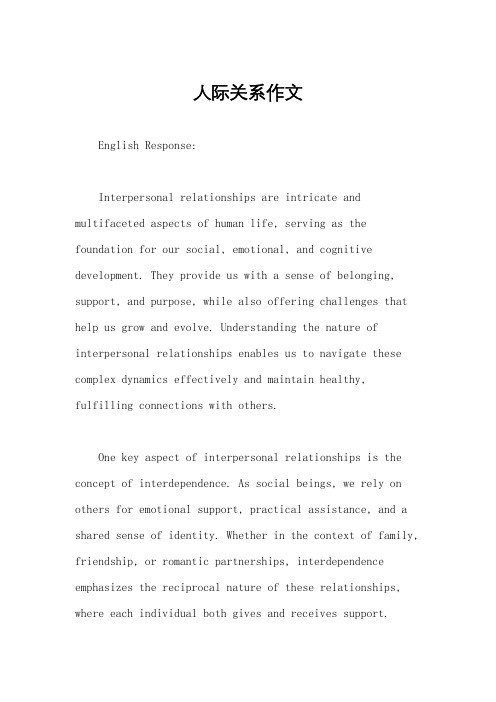 人际关系作文

English Response:

Interpersonal relationships are intricate and multifaceted aspects of human life, serving as the foundation for our social, emotional, and cognitive development. They provide us with a sense of belonging, support, and purpose, while also offering challenges that help us grow and evolve. Understanding the nature of interpersonal relationships enables us to navigate these complex dynamics effectively and maintain healthy, fulfilling connections with others.

One key aspect of interpersonal relationships is the concept of interdependence. As social beings, we rely on others for emotional support, practical assistance, and a shared sense of identity. Whether in the context of family, friendship, or romantic partnerships, interdependence emphasizes the reciprocal nature of these relationships, where each individual both gives and receives support.